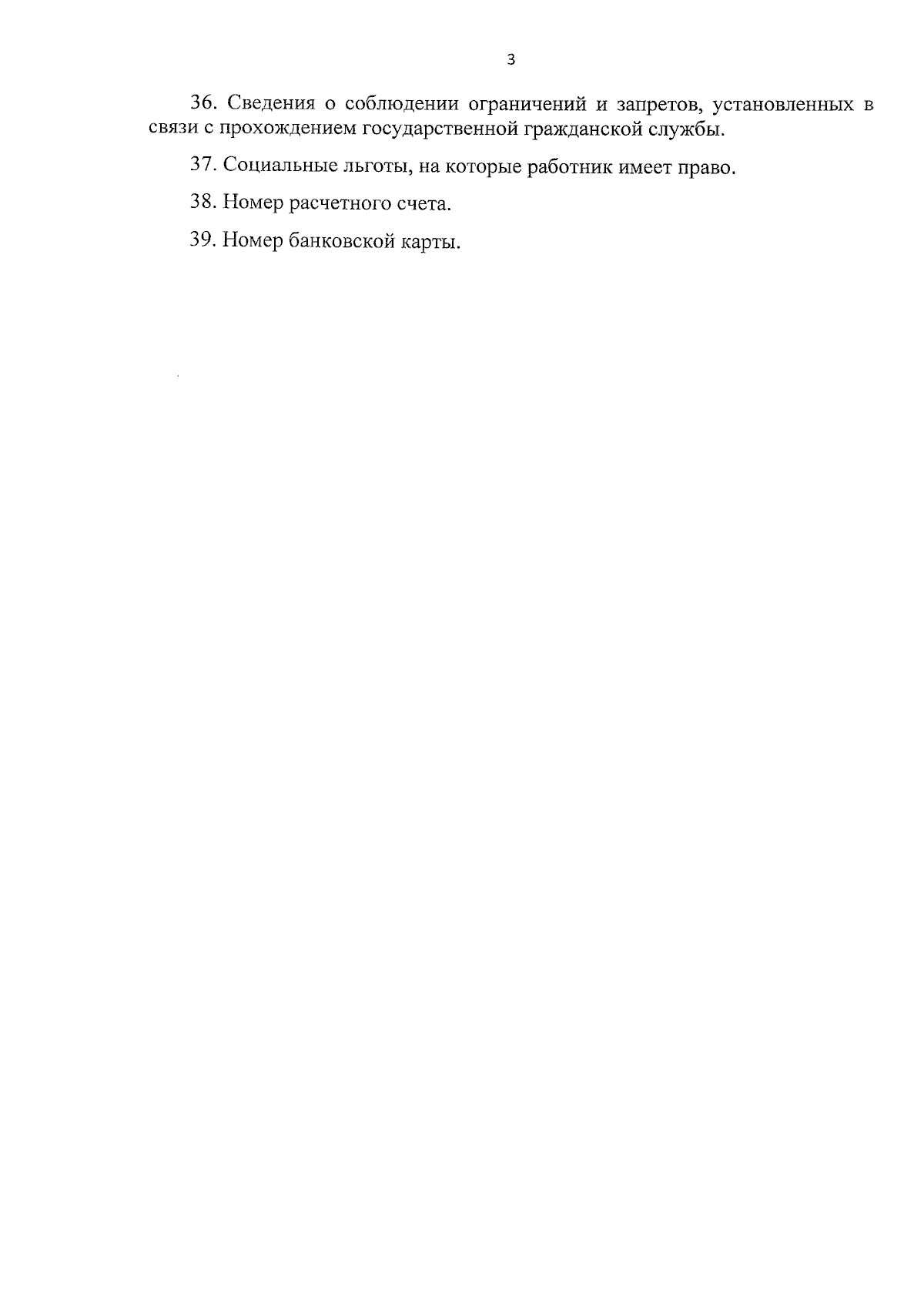 3

36. Сведения о соблюдении ограничений и запретов, установленных в связи с прохождением государственной гражданской службы.

37. Социальные льготы, на которые работник имеет право.

38. Номер расчетного счета.

39. Номер банковской карты.